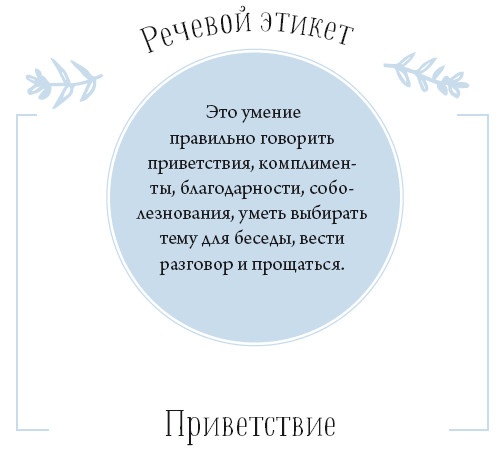 Речевой этикет

Это умение правильно говорить приветствия, комплименты, благодарности, соболезнования, уметь выбирать тему для беседы, вести разговор и прощаться.

Приветствие